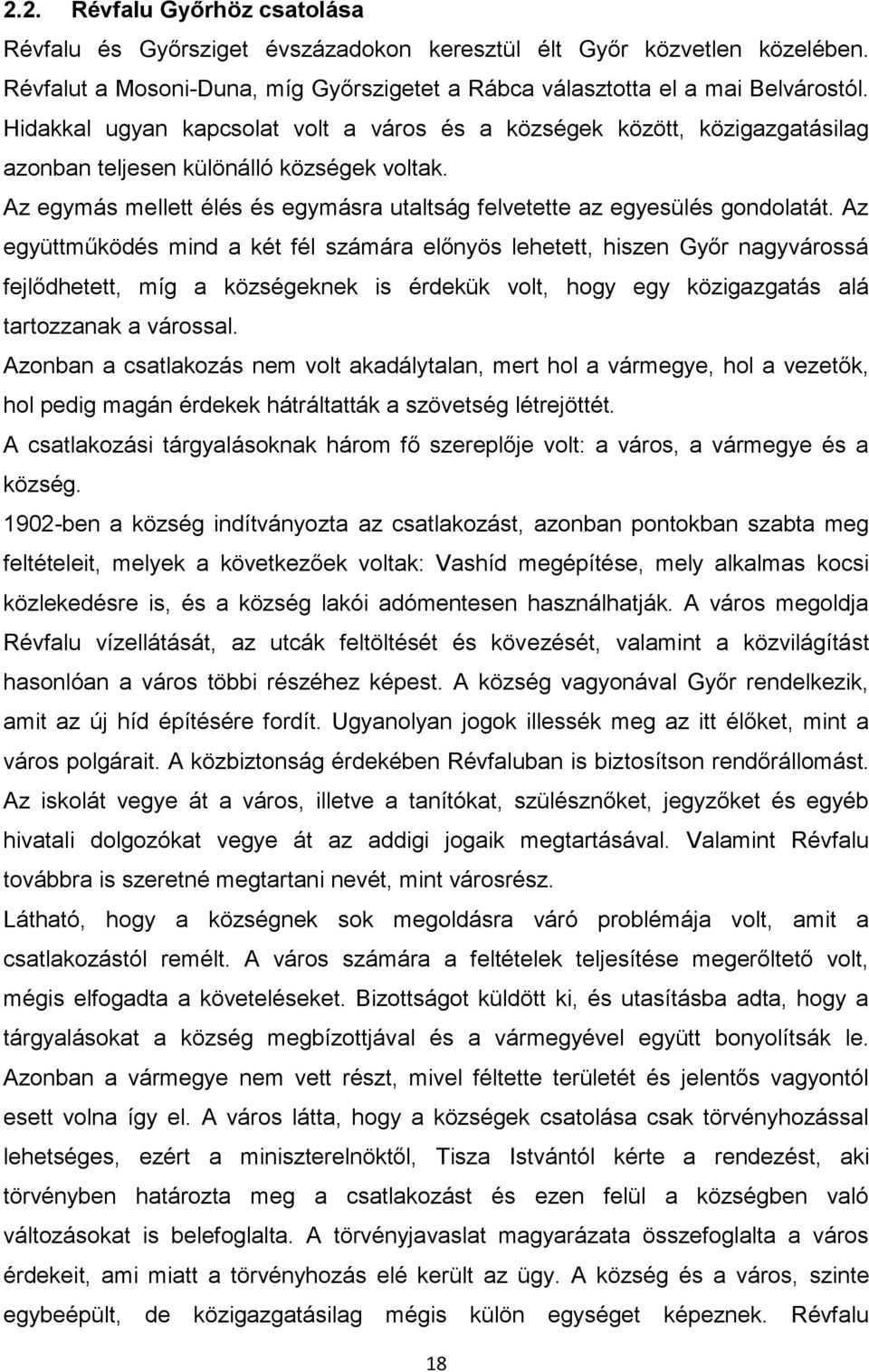 2.2. Révfalu Győrhöz csatolása

Révfalu és Győrsziget évszázadokon keresztül élt Győr közvetlen közelében. Révfalut a Mosoni-Duna, míg Győrszigetet a Rábca választotta el a mai Belvárostól. Hidakkal ugyan kapcsolat volt a város és a községek között, közigazgatásilag azonban teljesen különálló községek voltak.

Az egymás mellett élés és egymásra utaltság felvetette az egyesülés gondolatát. Az együttműködés mind a két fél számára előnyös lehetett, hiszen Győr nagyvárossá fejlődhetett, míg a községeknek is érdekük volt, hogy egy közigazgatás alá tartozzanak a várossal.

Azonban a csatlakozás nem volt akadálytalan, mert hol a vármegye, hol a vezetők, hol pedig magán érdekek hátráltatták a szövetség létrejöttét.

A csatlakozási tárgyalásoknak három fő szereplője volt: a város, a vármegye és a község.

1902-ben a község indítványozta az csatlakozást, azonban pontokban szabta meg feltételeit, melyek a következőek voltak: Vashíd megépítése, mely alkalmas kocsi közlekedésre is, és a község lakói adómentesen használhatják. A város megoldja Révfalu vízellátását, az utcák feltöltését és kövezését, valamint a közvilágítást hasonlóan a város többi részéhez képest. A község vagyonával Győr rendelkezik, amit az új híd építésére fordít. Ugyanolyan jogok illessék meg az itt élőket, mint a város polgárait. A közbiztonság érdekében Révfaluban is biztosítson rendőrállomást. Az iskolát vegye át a város, illetve a tanítókat, szülésznőket, jegyzőket és egyéb hivatali dolgozókat vegye át az addigi jogaik megtartásával. Valamint Révfalu továbbra is szeretné megtartani nevét, mint városrész.

Látható, hogy a községnek sok megoldásra váró problémája volt, amit a csatlakozástól remélt. A város számára a feltételek teljesítése megerőltető volt, mégis elfogadta a követeléseket. Bizottságot küldött ki, és utasításba adta, hogy a tárgyalásokat a község megbízottjával és a vármegyével együtt bonyolítsák le. Azonban a vármegye nem vett részt, mivel féltette területét és jelentős vagyontól esett volna így el. A város látta, hogy a községek csatolása csak törvényhozással lehetséges, ezért a miniszterelnöktől, Tisza Istvántól kérte a rendezést, aki törvényben határozta meg a csatlakozást és ezen felül a községben való változásokat is belefoglalta. A törvényjavaslat magyarázata összefoglalta a város érdekeit, ami miatt a törvényhozás elé került az ügy. A község és a város, szinte egybeépült, de közigazgatásilag mégis külön egységet képeznek. Révfalu

18